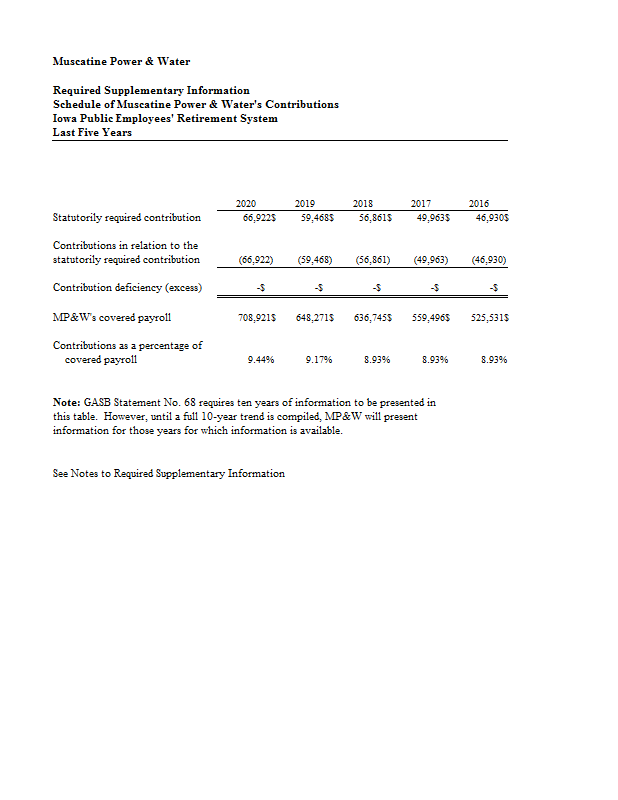 Muscatine Power & Water

Required Supplementary Information
Schedule of Muscatine Power & Water's Contributions
Iowa Public Employees' Retirement System
Last Five Years

| | 2020 | 2019 | 2018 | 2017 | 2016 |
|---|---|---|---|---|---|
| Statutorily required contribution | 66,922$ | 59,468$ | 56,861$ | 49,963$ | 46,930$ |
| Contributions in relation to the statutorily required contribution | (66,922) | (59,468) | (56,861) | (49,963) | (46,930) |
| Contribution deficiency (excess) | -$ | -$ | -$ | -$ | -$ |
| MP&W's covered payroll | 708,921$ | 648,271$ | 636,745$ | 559,496$ | 525,531$ |
| Contributions as a percentage of covered payroll | 9.44% | 9.17% | 8.93% | 8.93% | 8.93% |

Note: GASB Statement No. 68 requires ten years of information to be presented in this table. However, until a full 10-year trend is compiled, MP&W will present information for those years for which information is available.

See Notes to Required Supplementary Information